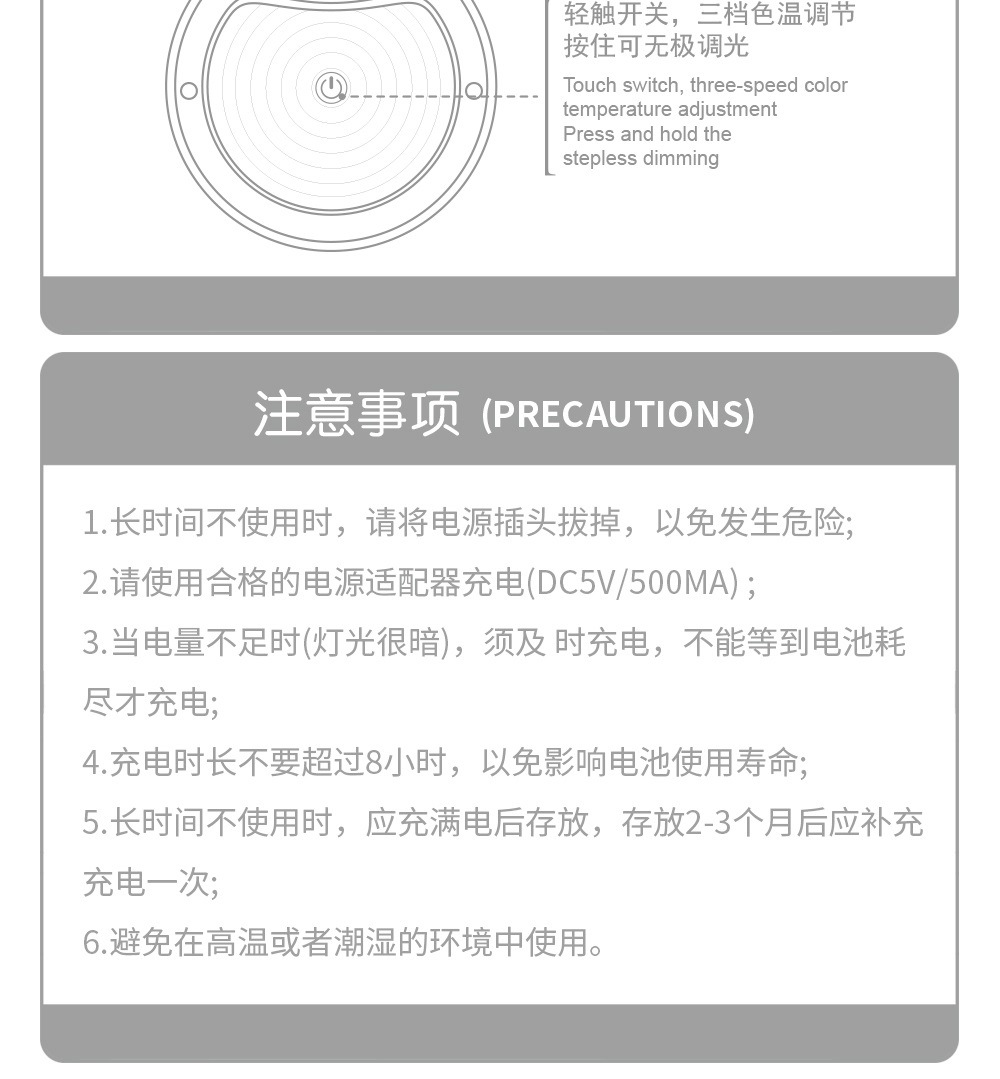 轻触开关，三档色温调节
按住可无极调光

Touch switch, three-speed color temperature adjustment
Press and hold the stepless dimming

注意事项 (PRECAUTIONS)

1.长时间不使用时，请将电源插头拔掉，以免发生危险;

2.请使用合格的电源适配器充电(DC5V/500MA) ;

3.当电量不足时(灯光很暗)，须及 时充电，不能等到电池耗尽才充电;

4.充电时长不要超过8小时，以免影响电池使用寿命;

5.长时间不使用时，应充满电后存放，存放2-3个月后应补充充电一次;

6.避免在高温或者潮湿的环境中使用。